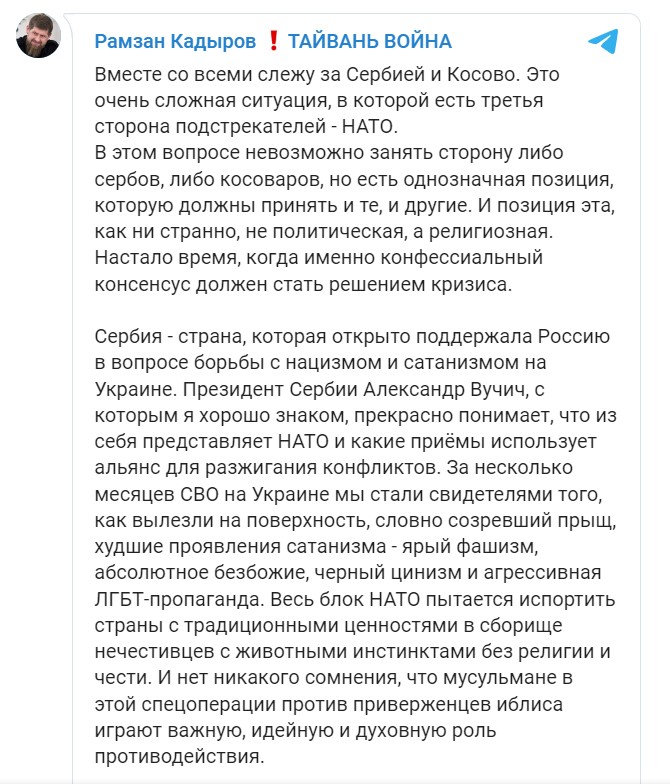 Рамзан Кадыров ❗ ТАЙВАНЬ ВОЙНА

Вместе со всеми слежу за Сербией и Косово. Это очень сложная ситуация, в которой есть третья сторона подстрекателей - НАТО.
В этом вопросе невозможно занять сторону либо сербов, либо косоваров, но есть однозначная позиция, которую должны принять и те, и другие. И позиция эта, как ни странно, не политическая, а религиозная. Настало время, когда именно конфессиальный консенсус должен стать решением кризиса.

Сербия - страна, которая открыто поддержала Россию в вопросе борьбы с нацизмом и сатанизмом на Украине. Президент Сербии Александр Вучич, с которым я хорошо знаком, прекрасно понимает, что из себя представляет НАТО и какие приёмы использует альянс для разжигания конфликтов. За несколько месяцев СВО на Украине мы стали свидетелями того, как вылезли на поверхность, словно созревший прыщ, худшие проявления сатанизма - ярый фашизм, абсолютное безбожие, черный цинизм и агрессивная ЛГБТ-пропаганда. Весь блок НАТО пытается испортить страны с традиционными ценностями в сборище нечестивцев с животными инстинктами без религии и чести. И нет никакого сомнения, что мусульмане в этой спецоперации против приверженцев иблиса играют важную, идейную и духовную роль противодействия.